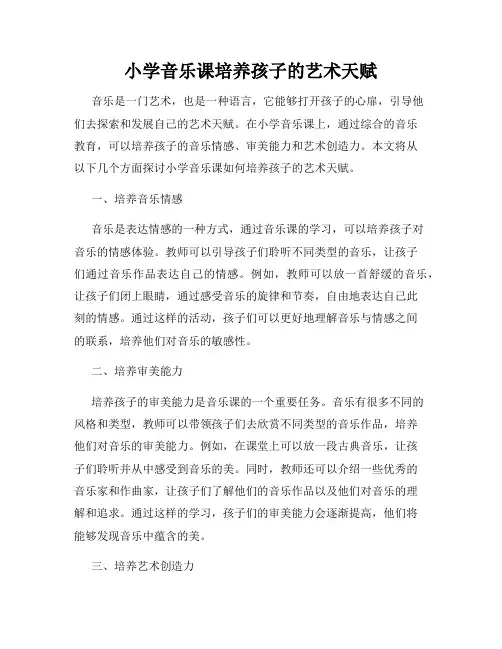 小学音乐课培养孩子的艺术天赋

音乐是一门艺术，也是一种语言，它能够打开孩子的心扉，引导他们去探索和发展自己的艺术天赋。在小学音乐课上，通过综合的音乐教育，可以培养孩子的音乐情感、审美能力和艺术创造力。本文将从以下几个方面探讨小学音乐课如何培养孩子的艺术天赋。

一、培养音乐情感

音乐是表达情感的一种方式，通过音乐课的学习，可以培养孩子对音乐的情感体验。教师可以引导孩子们聆听不同类型的音乐，让孩子们通过音乐作品表达自己的情感。例如，教师可以放一首舒缓的音乐，让孩子们闭上眼睛，通过感受音乐的旋律和节奏，自由地表达自己此刻的情感。通过这样的活动，孩子们可以更好地理解音乐与情感之间的联系，培养他们对音乐的敏感性。

二、培养审美能力

培养孩子的审美能力是音乐课的一个重要任务。音乐有很多不同的风格和类型，教师可以带领孩子们去欣赏不同类型的音乐作品，培养他们对音乐的审美能力。例如，在课堂上可以放一段古典音乐，让孩子们聆听并从中感受到音乐的美。同时，教师还可以介绍一些优秀的音乐家和作曲家，让孩子们了解他们的音乐作品以及他们对音乐的理解和追求。通过这样的学习，孩子们的审美能力会逐渐提高，他们将能够发现音乐中蕴含的美。

三、培养艺术创造力